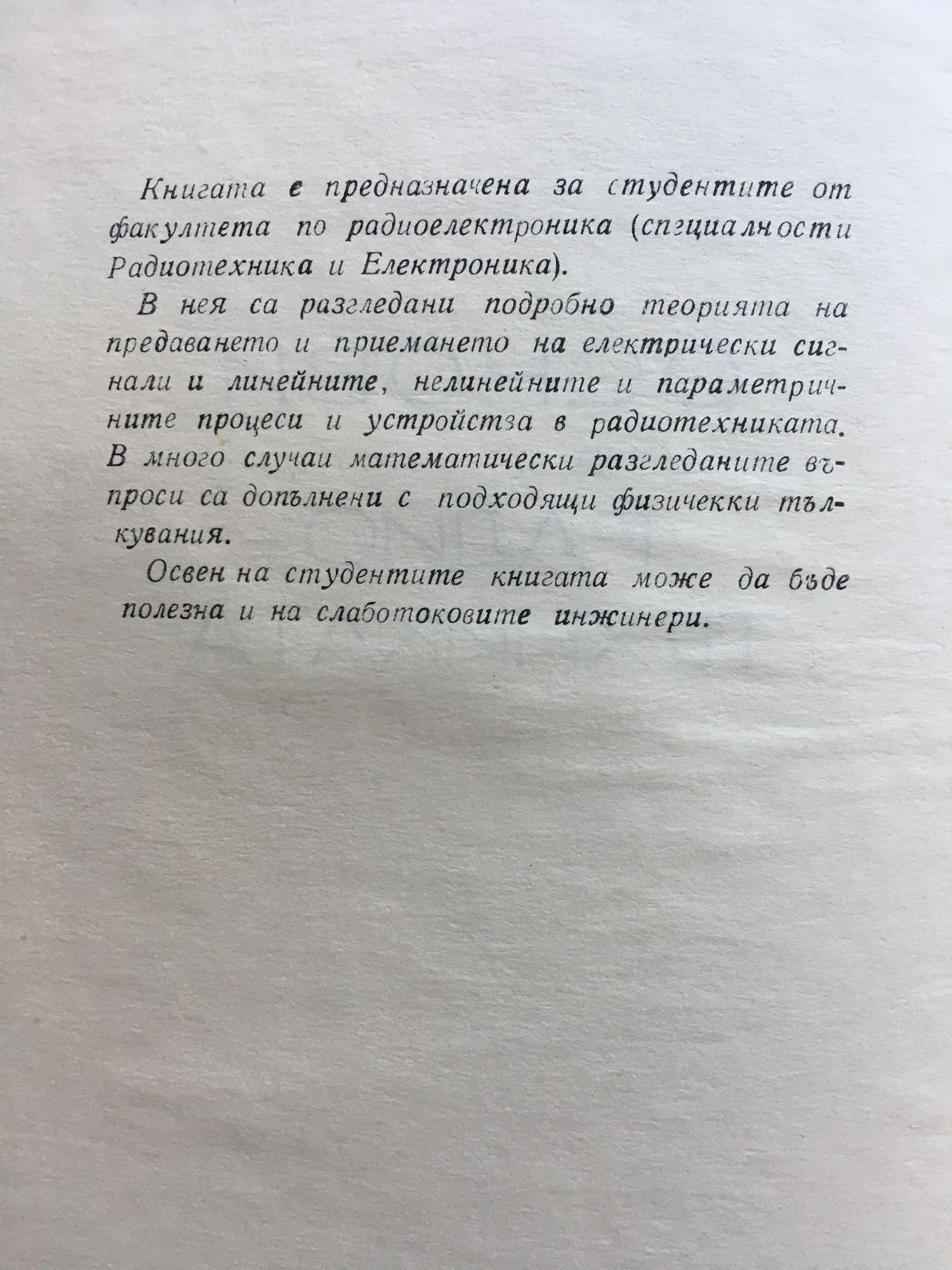 Книгата е предназначена за студентите от факултета по радиоелектроника (специалности Радиотехника и Електроника).

В нея са разгледани подробно теорията на предаването и приемането на електрически сигнали и линейните, нелинейните и параметричните процеси и устройства в радиотехниката. В много случаи математически разгледаните въпроси са допълнени с подходящи физичекки тълкувания.

Освен на студентите книгата може да бъде полезна и на слаботоковите инжинери.